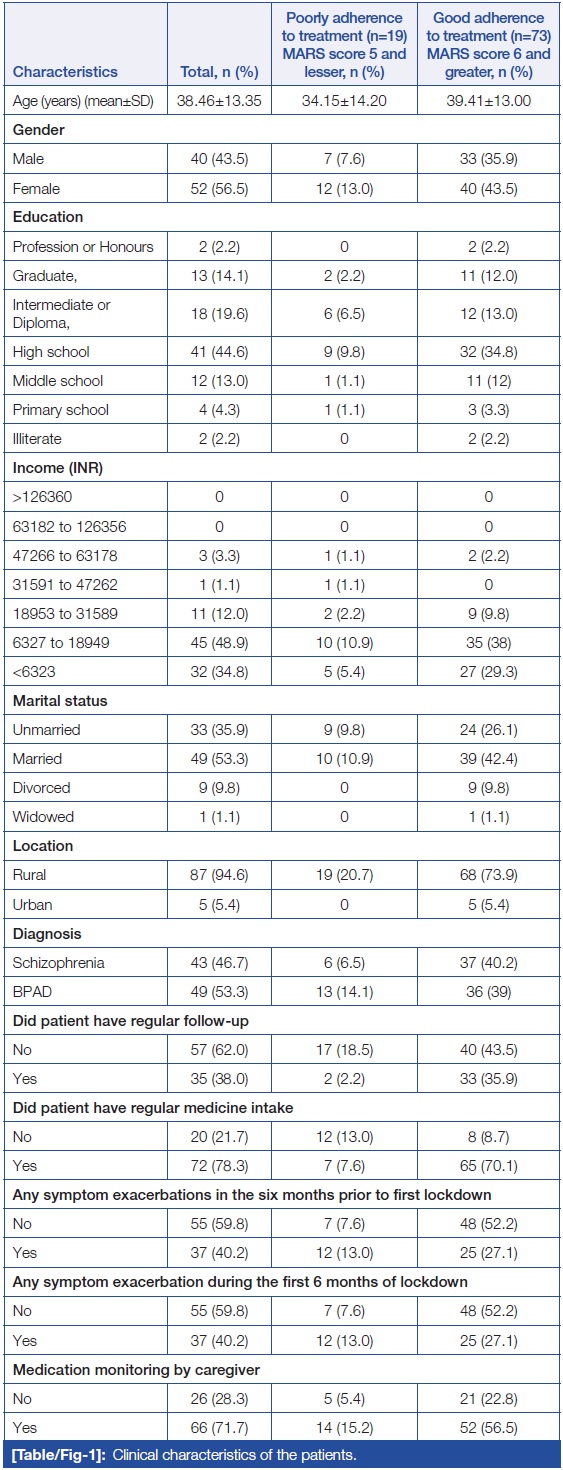 | Characteristics | Total, n (%) | Poorly adherence to treatment (n=19) MARS score 5 and lesser, n (%) | Good adherence to treatment (n=73) MARS score 6 and greater, n (%) |
|---|---|---|---|
| Age (years) (mean±SD) | 38.46±13.35 | 34.15±14.20 | 39.41±13.00 |
| Gender | | | |
| Male | 40 (43.5) | 7 (7.6) | 33 (35.9) |
| Female | 52 (56.5) | 12 (13.0) | 40 (43.5) |
| Education | | | |
| Profession or Honours | 2 (2.2) | 0 | 2 (2.2) |
| Graduate, | 13 (14.1) | 2 (2.2) | 11 (12.0) |
| Intermediate or Diploma, | 18 (19.6) | 6 (6.5) | 12 (13.0) |
| High school | 41 (44.6) | 9 (9.8) | 32 (34.8) |
| Middle school | 12 (13.0) | 1 (1.1) | 11 (12) |
| Primary school | 4 (4.3) | 1 (1.1) | 3 (3.3) |
| Illiterate | 2 (2.2) | 0 | 2 (2.2) |
| Income (INR) | | | |
| >126360 | 0 | 0 | 0 |
| 63182 to 126356 | 0 | 0 | 0 |
| 47266 to 63178 | 3 (3.3) | 1 (1.1) | 2 (2.2) |
| 31591 to 47262 | 1 (1.1) | 1 (1.1) | 0 |
| 18953 to 31589 | 11 (12.0) | 2 (2.2) | 9 (9.8) |
| 6327 to 18949 | 45 (48.9) | 10 (10.9) | 35 (38) |
| <6323 | 32 (34.8) | 5 (5.4) | 27 (29.3) |
| Marital status | | | |
| Unmarried | 33 (35.9) | 9 (9.8) | 24 (26.1) |
| Married | 49 (53.3) | 10 (10.9) | 39 (42.4) |
| Divorced | 9 (9.8) | 0 | 9 (9.8) |
| Widowed | 1 (1.1) | 0 | 1 (1.1) |
| Location | | | |
| Rural | 87 (94.6) | 19 (20.7) | 68 (73.9) |
| Urban | 5 (5.4) | 0 | 5 (5.4) |
| Diagnosis | | | |
| Schizophrenia | 43 (46.7) | 6 (6.5) | 37 (40.2) |
| BPAD | 49 (53.3) | 13 (14.1) | 36 (39) |
| Did patient have regular follow-up | | | |
| No | 57 (62.0) | 17 (18.5) | 40 (43.5) |
| Yes | 35 (38.0) | 2 (2.2) | 33 (35.9) |
| Did patient have regular medicine intake | | | |
| No | 20 (21.7) | 12 (13.0) | 8 (8.7) |
| Yes | 72 (78.3) | 7 (7.6) | 65 (70.1) |
| Any symptom exacerbations in the six months prior to first lockdown | | | |
| No | 55 (59.8) | 7 (7.6) | 48 (52.2) |
| Yes | 37 (40.2) | 12 (13.0) | 25 (27.1) |
| Any symptom exacerbation during the first 6 months of lockdown | | | |
| No | 55 (59.8) | 7 (7.6) | 48 (52.2) |
| Yes | 37 (40.2) | 12 (13.0) | 25 (27.1) |
| Medication monitoring by caregiver | | | |
| No | 26 (28.3) | 5 (5.4) | 21 (22.8) |
| Yes | 66 (71.7) | 14 (15.2) | 52 (56.5) |

[Table/Fig-1]: Clinical characteristics of the patients.